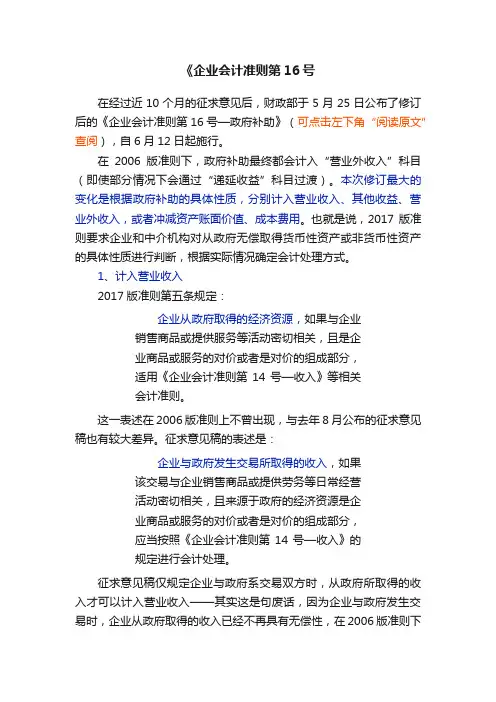 《企业会计准则第 16 号

在经过近 10 个月的征求意见后，财政部于 5 月 25 日公布了修订后的《企业会计准则第 16 号—政府补助》（可点击左下角“阅读原文”查阅），自 6 月 12 日起施行。

在 2006 版准则下，政府补助最终都会计入“营业外收入”科目（即使部分情况下会通过“递延收益”科目过渡）。本次修订最大的变化是根据政府补助的具体性质，分别计入营业收入、其他收益、营业外收入，或者冲减资产账面价值、成本费用。也就是说，2017 版准则要求企业和中介机构对从政府无偿取得货币性资产或非货币性资产的具体性质进行判断，根据实际情况确定会计处理方式。

1、计入营业收入

2017 版准则第五条规定：

企业从政府取得的经济资源，如果与企业销售商品或提供服务等活动密切相关，且是企业商品或服务的对价或者是对价的组成部分，适用《企业会计准则第 14 号—收入》等相关会计准则。

这一表述在 2006 版准则上不曾出现，与去年 8 月公布的征求意见稿也有较大差异。征求意见稿的表述是：

企业与政府发生交易所取得的收入，如果该交易与企业销售商品或提供劳务等日常经营活动密切相关，且来源于政府的经济资源是企业商品或服务的对价或者是对价的组成部分，应当按照《企业会计准则第 14 号—收入》的规定进行会计处理。

征求意见稿仅规定企业与政府系交易双方时，从政府所取得的收入才可以计入营业收入——其实这是句废话，因为企业与政府发生交易时，企业从政府取得的收入已经不再具有无偿性，在 2006 版准则下